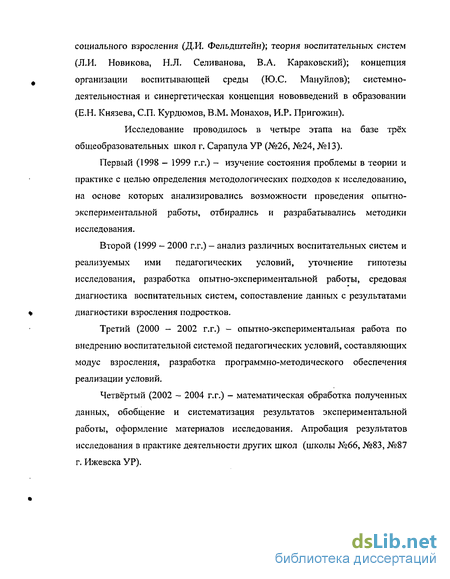 социального взросления (Д.И. Фельдштейн); теория воспитательных систем (Л.И. Новикова, Н.Л. Селиванова, В.А. Караковский); концепция организации воспитывающей среды (Ю.С. Мануйлов); системно-деятельностная и синергетическая концепция нововведений в образовании (Е.Н. Князева, С.П. Курдюмов, В.М. Монахов, И.Р. Пригожин).

Исследование проводилось в четыре этапа на базе трёх общеобразовательных школ г. Сарапула УР (№26, №24, №13).

Первый (1998 – 1999 г.г.) – изучение состояния проблемы в теории и практике с целью определения методологических подходов к исследованию, на основе которых анализировались возможности проведения опытно-экспериментальной работы, отбирались и разрабатывались методики исследования.

Второй (1999 – 2000 г.г.) – анализ различных воспитательных систем и реализуемых ими педагогических условий, уточнение гипотезы исследования, разработка опытно-экспериментальной работы, средовая диагностика воспитательных систем, сопоставление данных с результатами диагностики взросления подростков.

Третий (2000 – 2002 г.г.) – опытно-экспериментальная работа по внедрению воспитательной системой педагогических условий, составляющих модус взросления, разработка программно-методического обеспечения реализации условий.

Четвёртый (2002 – 2004 г.г.) – математическая обработка полученных данных, обобщение и систематизация результатов экспериментальной работы, оформление материалов исследования. Апробация результатов исследования в практике деятельности других школ (школы №66, №83, №87 г. Ижевска УР).

dsLib.net
библиотека диссертаций